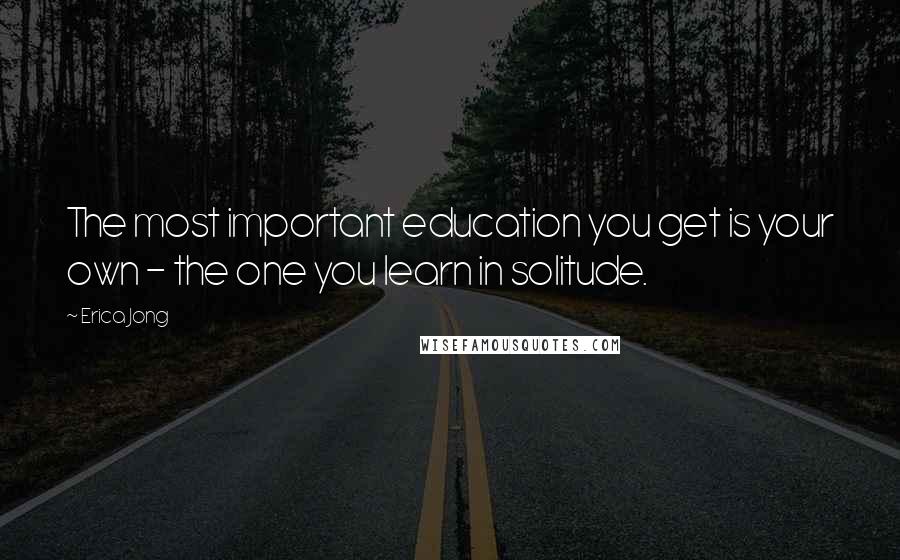 The most important education you get is your own - the one you learn in solitude.

~ Erica Jong

WISEFAMOUSQUOTES.COM